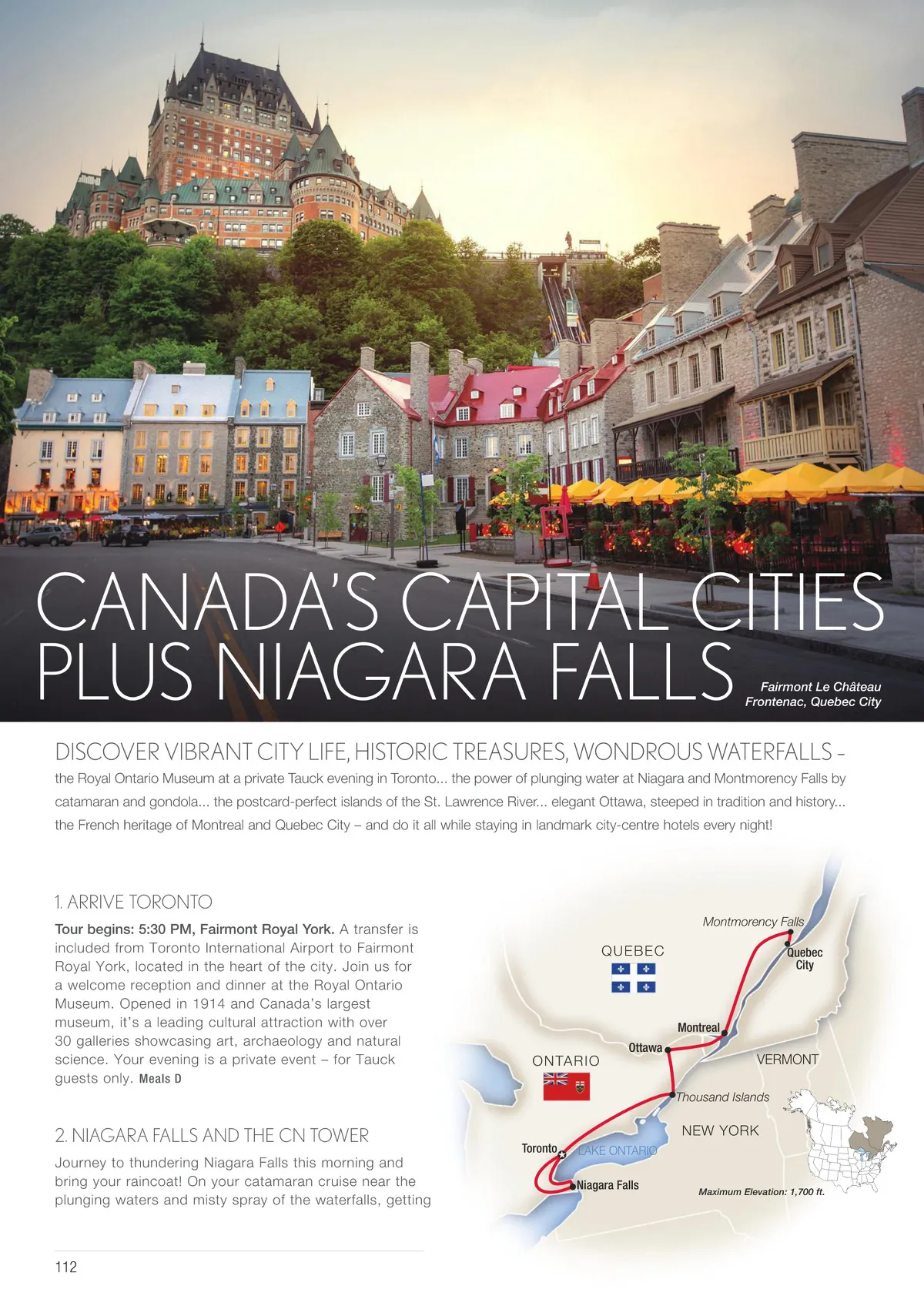 CANADA'S CAPITAL CITIES PLUS NIAGARA FALLS

Fairmont Le Château Frontenac, Quebec City

DISCOVER VIBRANT CITY LIFE, HISTORIC TREASURES, WONDROUS WATERFALLS – the Royal Ontario Museum at a private Tauck evening in Toronto... the power of plunging water at Niagara and Montmorency Falls by catamaran and gondola... the postcard-perfect islands of the St. Lawrence River... elegant Ottawa, steeped in tradition and history... the French heritage of Montreal and Quebec City – and do it all while staying in landmark city-centre hotels every night!

1. ARRIVE TORONTO

Tour begins: 5:30 PM, Fairmont Royal York. A transfer is included from Toronto International Airport to Fairmont Royal York, located in the heart of the city. Join us for a welcome reception and dinner at the Royal Ontario Museum. Opened in 1914 and Canada's largest museum, it's a leading cultural attraction with over 30 galleries showcasing art, archaeology and natural science. Your evening is a private event – for Tauck guests only. Meals D

2. NIAGARA FALLS AND THE CN TOWER

Journey to thundering Niagara Falls this morning and bring your raincoat! On your catamaran cruise near the plunging waters and misty spray of the waterfalls, getting

Montmorency Falls
Quebec City
QUEBEC
Montreal
Ottawa
ONTARIO
VERMONT
Thousand Islands
NEW YORK
Toronto
LAKE ONTARIO
Niagara Falls
Maximum Elevation: 1,700 ft.

112